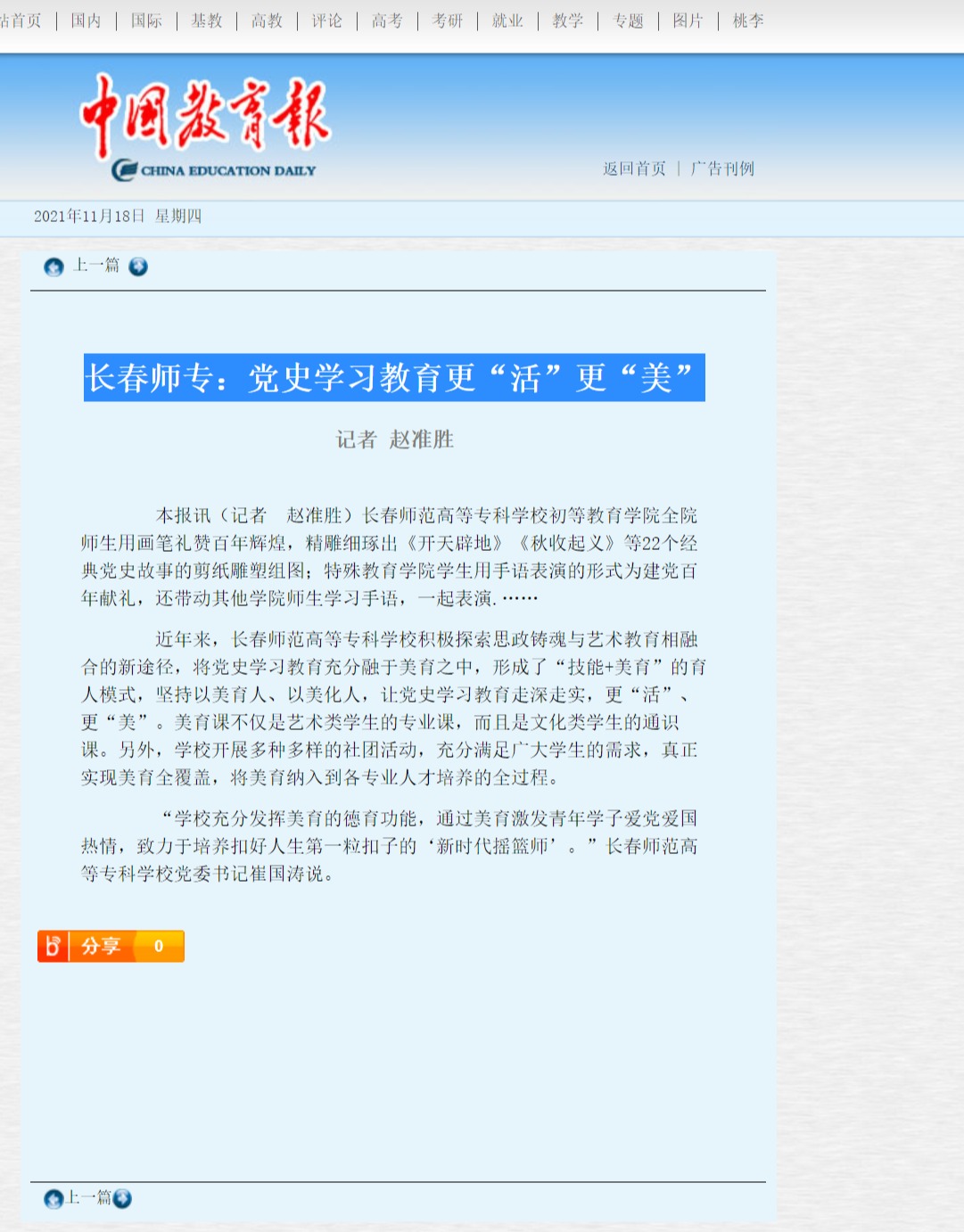 站首页 | 国内 | 国际 | 基教 | 高教 | 评论 | 高考 | 考研 | 就业 | 教学 | 专题 | 图片 | 桃李

中国教育报
CHINA EDUCATION DAILY

返回首页 | 广告刊例

2021年11月18日 星期四

上一篇

长春师专：党史学习教育更“活”更“美”

记者 赵准胜

本报讯（记者 赵准胜）长春师范高等专科学校初等教育学院全院师生用画笔礼赞百年辉煌，精雕细琢出《开天辟地》《秋收起义》等22个经典党史故事的剪纸雕塑组图；特殊教育学院学生用手语表演的形式为建党百年献礼，还带动其他学院师生学习手语，一起表演.……

近年来，长春师范高等专科学校积极探索思政铸魂与艺术教育相融合的新途径，将党史学习教育充分融于美育之中，形成了“技能+美育”的育人模式，坚持以美育人、以美化人，让党史学习教育走深走实，更“活”、更“美”。美育课不仅是艺术类学生的专业课，而且是文化类学生的通识课。另外，学校开展多种多样的社团活动，充分满足广大学生的需求，真正实现美育全覆盖，将美育纳入到各专业人才培养的全过程。

“学校充分发挥美育的德育功能，通过美育激发青年学子爱党爱国热情，致力于培养扣好人生第一粒扣子的‘新时代摇篮师’。”长春师范高等专科学校党委书记崔国涛说。

分享 0

上一篇